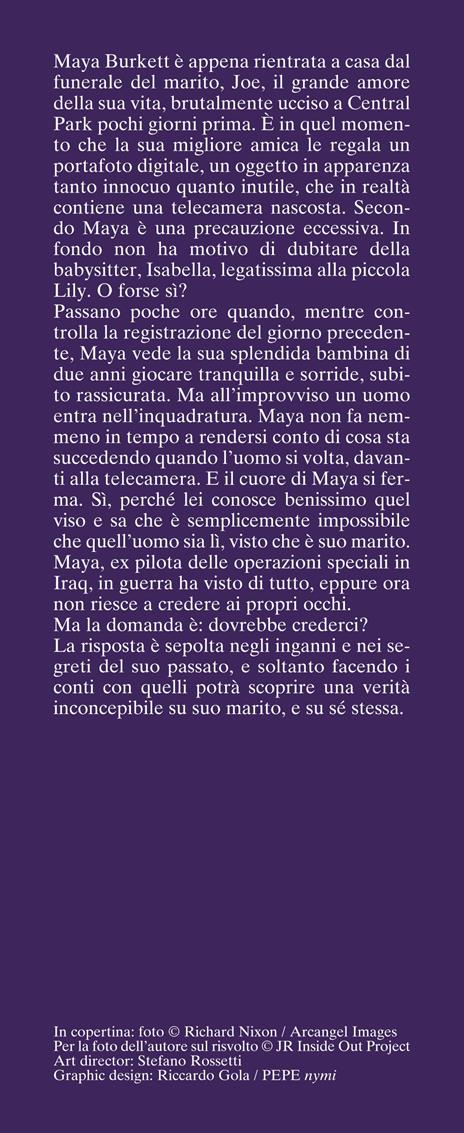 Maya Burkett è appena rientrata a casa dal funerale del marito, Joe, il grande amore della sua vita, brutalmente ucciso a Central Park pochi giorni prima. È in quel momento che la sua migliore amica le regala un portafoto digitale, un oggetto in apparenza tanto innocuo quanto inutile, che in realtà contiene una telecamera nascosta. Secondo Maya è una precauzione eccessiva. In fondo non ha motivo di dubitare della babysitter, Isabella, legatissima alla piccola Lily. O forse sì?
Passano poche ore quando, mentre controlla la registrazione del giorno precedente, Maya vede la sua splendida bambina di due anni giocare tranquilla e sorride, subito rassicurata. Ma all'improvviso un uomo entra nell'inquadratura. Maya non fa nemmeno in tempo a rendersi conto di cosa sta succedendo quando l'uomo si volta, davanti alla telecamera. E il cuore di Maya si ferma. Sì, perché lei conosce benissimo quel viso e sa che è semplicemente impossibile che quell'uomo sia lì, visto che è suo marito. Maya, ex pilota delle operazioni speciali in Iraq, in guerra ha visto di tutto, eppure ora non riesce a credere ai propri occhi.
Ma la domanda è: dovrebbe crederci?
La risposta è sepolta negli inganni e nei segreti del suo passato, e soltanto facendo i conti con quelli potrà scoprire una verità inconcepibile su suo marito, e su sé stessa.

In copertina: foto © Richard Nixon / Arcangel Images
Per la foto dell'autore sul risvolto © JR Inside Out Project
Art director: Stefano Rossetti
Graphic design: Riccardo Gola / PEPE nymi